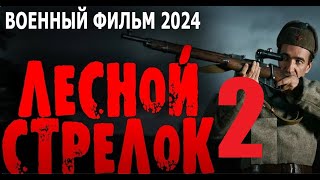 ВОЕННЫЙ ФИЛЬМ 2024

ЛЕСНОЙ СТРЕЛОК 2